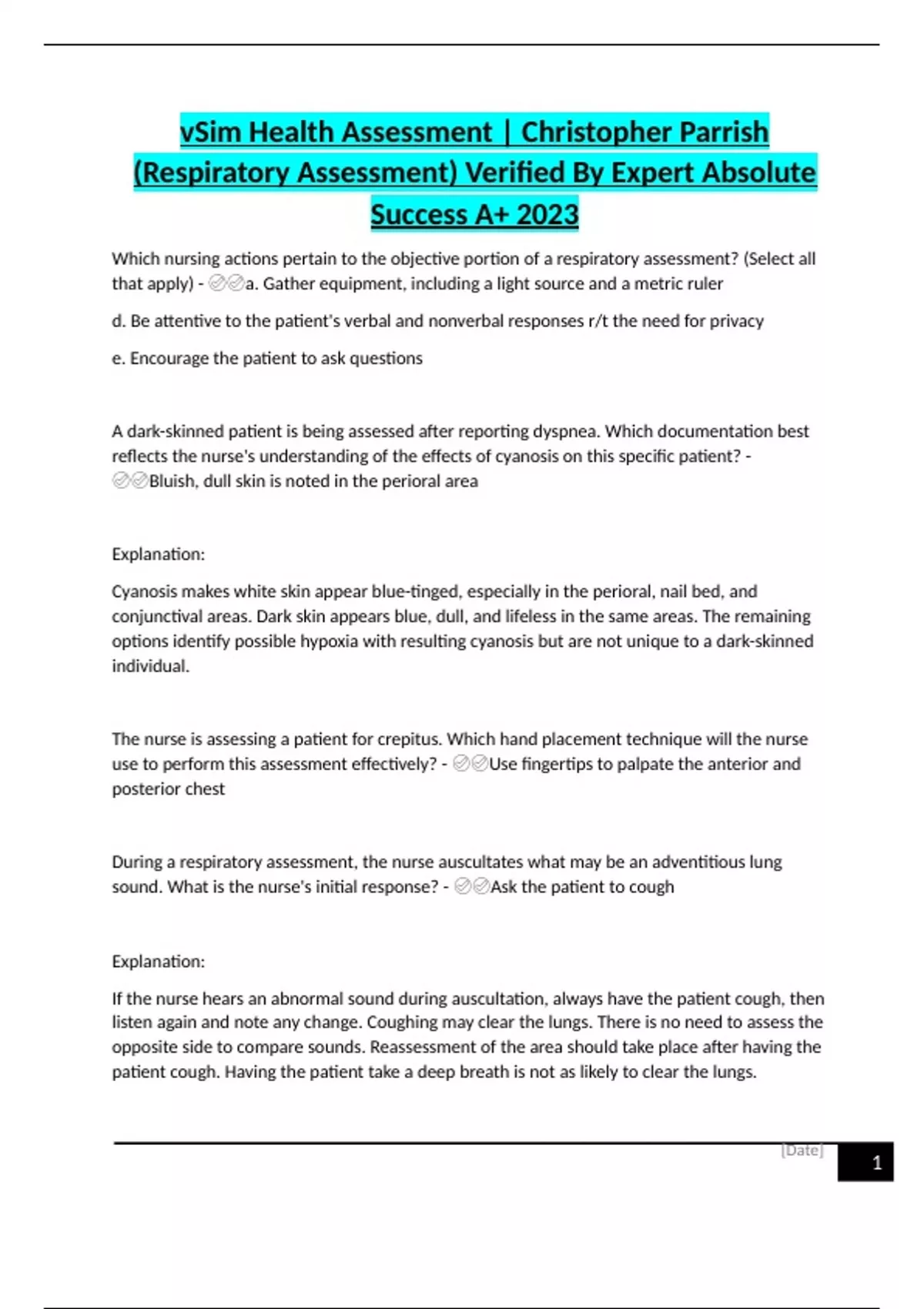 vSim Health Assessment | Christopher Parrish (Respiratory Assessment) Verified By Expert Absolute Success A+ 2023

Which nursing actions pertain to the objective portion of a respiratory assessment? (Select all that apply) - ✅✅a. Gather equipment, including a light source and a metric ruler

d. Be attentive to the patient's verbal and nonverbal responses r/t the need for privacy

e. Encourage the patient to ask questions

A dark-skinned patient is being assessed after reporting dyspnea. Which documentation best reflects the nurse's understanding of the effects of cyanosis on this specific patient? - ✅✅Bluish, dull skin is noted in the perioral area

Explanation:

Cyanosis makes white skin appear blue-tinged, especially in the perioral, nail bed, and conjunctival areas. Dark skin appears blue, dull, and lifeless in the same areas. The remaining options identify possible hypoxia with resulting cyanosis but are not unique to a dark-skinned individual.

The nurse is assessing a patient for crepitus. Which hand placement technique will the nurse use to perform this assessment effectively? - ✅✅Use fingertips to palpate the anterior and posterior chest

During a respiratory assessment, the nurse auscultates what may be an adventitious lung sound. What is the nurse's initial response? - ✅✅Ask the patient to cough

Explanation:

If the nurse hears an abnormal sound during auscultation, always have the patient cough, then listen again and note any change. Coughing may clear the lungs. There is no need to assess the opposite side to compare sounds. Reassessment of the area should take place after having the patient cough. Having the patient take a deep breath is not as likely to clear the lungs.

[Date]

1